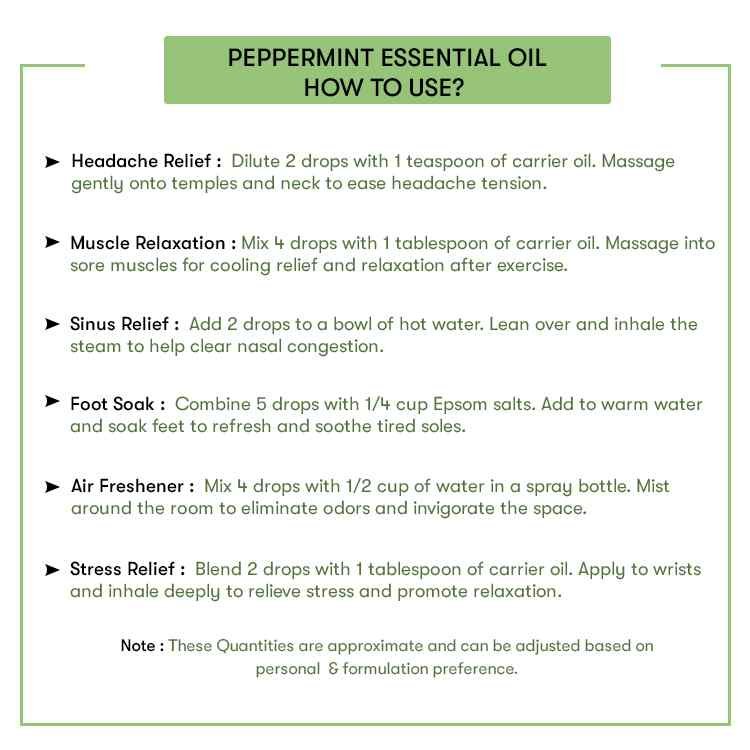 PEPPERMINT ESSENTIAL OIL
HOW TO USE?

➤ Headache Relief : Dilute 2 drops with 1 teaspoon of carrier oil. Massage gently onto temples and neck to ease headache tension.

➤ Muscle Relaxation : Mix 4 drops with 1 tablespoon of carrier oil. Massage into sore muscles for cooling relief and relaxation after exercise.

➤ Sinus Relief : Add 2 drops to a bowl of hot water. Lean over and inhale the steam to help clear nasal congestion.

➤ Foot Soak : Combine 5 drops with 1/4 cup Epsom salts. Add to warm water and soak feet to refresh and soothe tired soles.

➤ Air Freshener : Mix 4 drops with 1/2 cup of water in a spray bottle. Mist around the room to eliminate odors and invigorate the space.

➤ Stress Relief : Blend 2 drops with 1 tablespoon of carrier oil. Apply to wrists and inhale deeply to relieve stress and promote relaxation.

Note : These Quantities are approximate and can be adjusted based on personal & formulation preference.